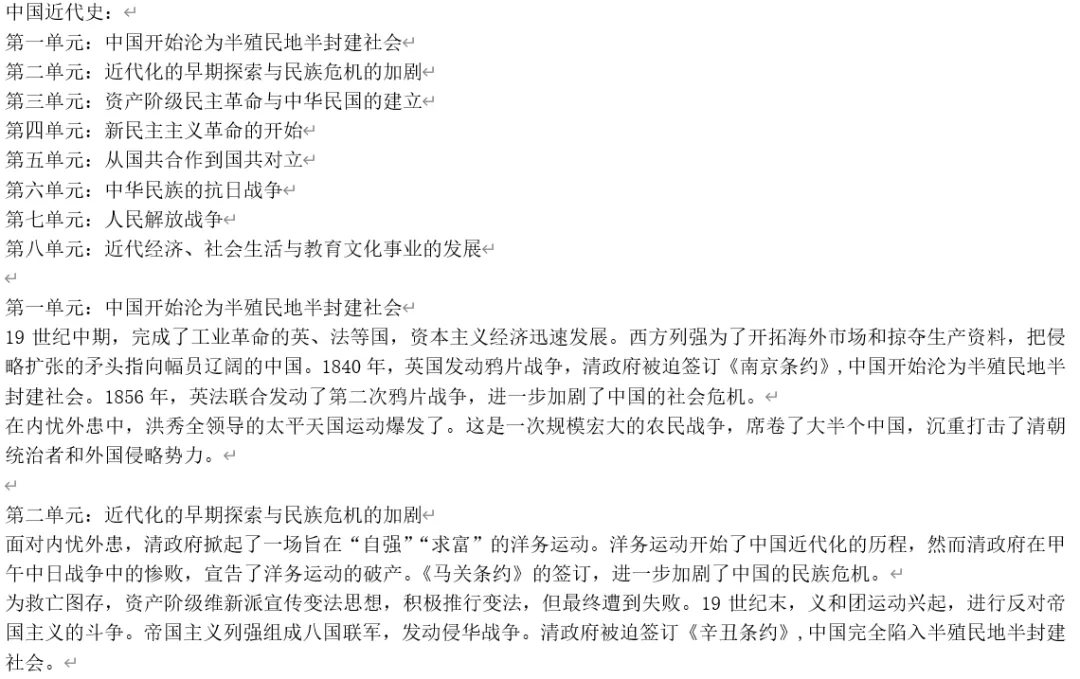 中国近代史：
第一单元：中国开始沦为半殖民地半封建社会
第二单元：近代化的早期探索与民族危机的加剧
第三单元：资产阶级民主革命与中华民国的建立
第四单元：新民主主义革命的开始
第五单元：从国共合作到国共对立
第六单元：中华民族的抗日战争
第七单元：人民解放战争
第八单元：近代经济、社会生活与教育文化事业的发展

第一单元：中国开始沦为半殖民地半封建社会
19 世纪中期，完成了工业革命的英、法等国，资本主义经济迅速发展。西方列强为了开拓海外市场和掠夺生产资料，把侵略扩张的矛头指向幅员辽阔的中国。1840 年，英国发动鸦片战争，清政府被迫签订《南京条约》，中国开始沦为半殖民地半封建社会。1856 年，英法联合发动了第二次鸦片战争，进一步加剧了中国的社会危机。
在内忧外患中，洪秀全领导的太平天国运动爆发了。这是一次规模宏大的农民战争，席卷了大半个中国，沉重打击了清朝统治者和外国侵略势力。

第二单元：近代化的早期探索与民族危机的加剧
面对内忧外患，清政府掀起了一场旨在“自强”“求富”的洋务运动。洋务运动开始了中国近代化的历程，然而清政府在甲午中日战争中的惨败，宣告了洋务运动的破产。《马关条约》的签订，进一步加剧了中国的民族危机。
为救亡图存，资产阶级维新派宣传变法思想，积极推行变法，但最终遭到失败。19 世纪末，义和团运动兴起，进行反对帝国主义的斗争。帝国主义列强组成八国联军，发动侵华战争。清政府被迫签订《辛丑条约》，中国完全陷入半殖民地半封建社会。